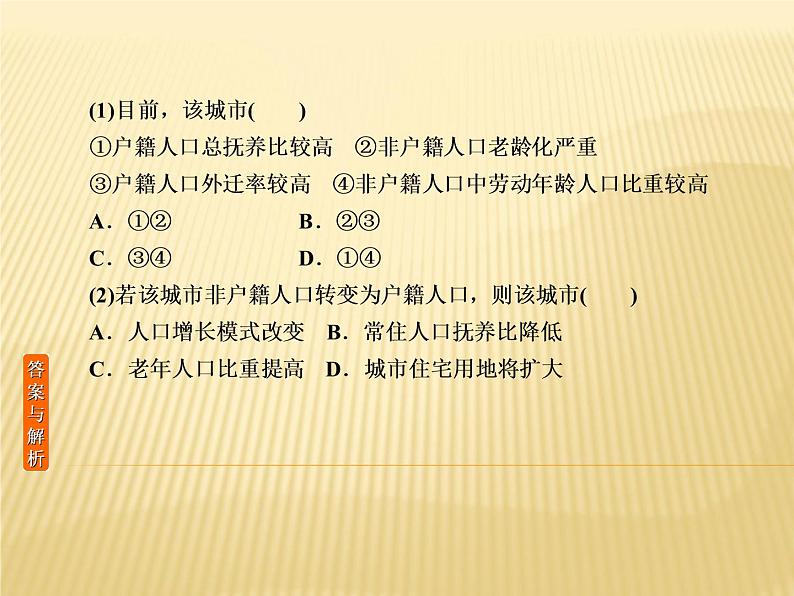 (1)目前，该城市(　　)

①户籍人口总抚养比较高　②非户籍人口老龄化严重

③户籍人口外迁率较高　④非户籍人口中劳动年龄人口比重较高

A．①②　　B．②③

C．③④　　D．①④

(2)若该城市非户籍人口转变为户籍人口，则该城市(　　)

A．人口增长模式改变　B．常住人口抚养比降低

C．老年人口比重提高　D．城市住宅用地将扩大

答案与解析